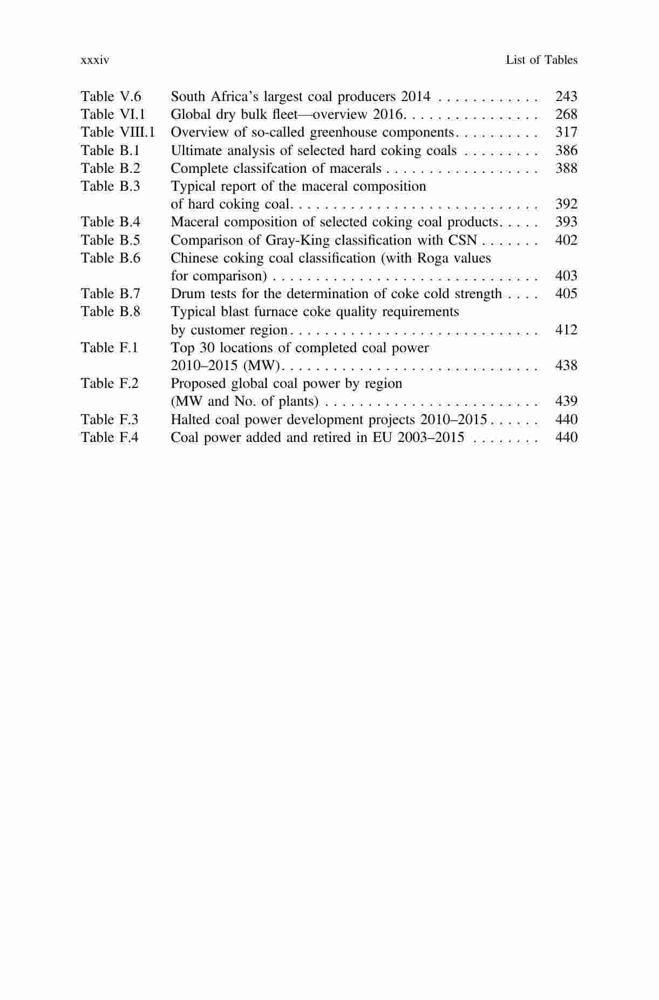 xxxiv List of Tables

Table V.6 South Africa's largest coal producers 2014 . . . . . . . . . . . . 243
Table VI.1 Global dry bulk fleet—overview 2016. . . . . . . . . . . . . . . . 268
Table VIII.1 Overview of so-called greenhouse components. . . . . . . . . . 317
Table B.1 Ultimate analysis of selected hard coking coals . . . . . . . . . 386
Table B.2 Complete classifcation of macerals . . . . . . . . . . . . . . . . . . 388
Table B.3 Typical report of the maceral composition of hard coking coal. . . . . . . . . . . . . . . . . . . . . . . . . . . . . 392
Table B.4 Maceral composition of selected coking coal products. . . . . 393
Table B.5 Comparison of Gray-King classification with CSN . . . . . . . 402
Table B.6 Chinese coking coal classification (with Roga values for comparison) . . . . . . . . . . . . . . . . . . . . . . . . . . . . . . . 403
Table B.7 Drum tests for the determination of coke cold strength . . . . 405
Table B.8 Typical blast furnace coke quality requirements by customer region. . . . . . . . . . . . . . . . . . . . . . . . . . . . . 412
Table F.1 Top 30 locations of completed coal power 2010–2015 (MW). . . . . . . . . . . . . . . . . . . . . . . . . . . . . . 438
Table F.2 Proposed global coal power by region (MW and No. of plants) . . . . . . . . . . . . . . . . . . . . . . . . . 439
Table F.3 Halted coal power development projects 2010–2015 . . . . . . 440
Table F.4 Coal power added and retired in EU 2003–2015 . . . . . . . . 440